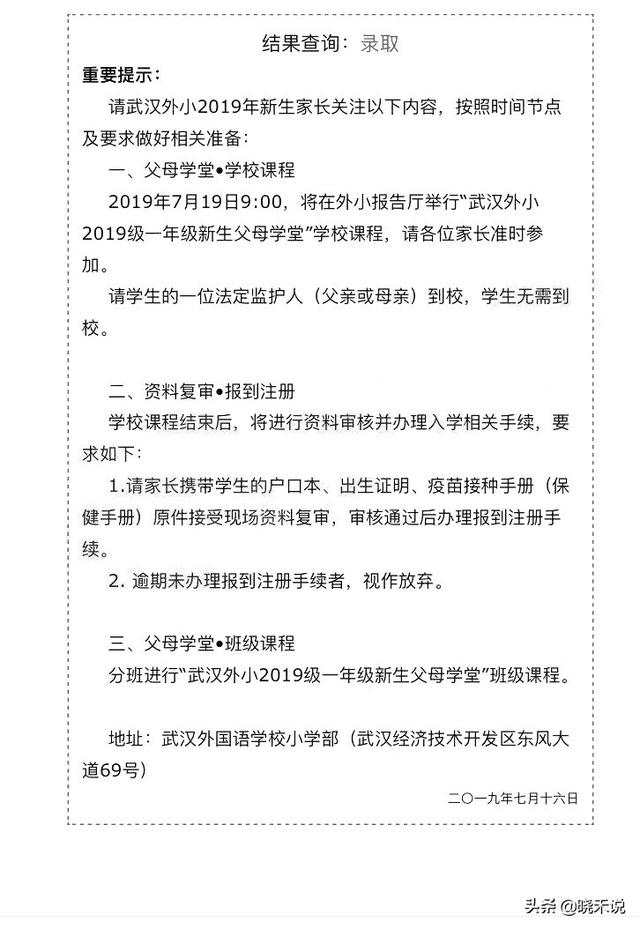 结果查询：录取

重要提示：

请武汉外小2019年新生家长关注以下内容，按照时间节点及要求做好相关准备：

一、父母学堂•学校课程

2019年7月19日9:00，将在外小报告厅举行“武汉外小2019级一年级新生父母学堂”学校课程，请各位家长准时参加。

请学生的一位法定监护人（父亲或母亲）到校，学生无需到校。

二、资料复审•报到注册

学校课程结束后，将进行资料审核并办理入学相关手续，要求如下：

1.请家长携带学生的户口本、出生证明、疫苗接种手册（保健手册）原件接受现场资料复审，审核通过后办理报到注册手续。

2. 逾期未办理报到注册手续者，视作放弃。

三、父母学堂•班级课程

分班进行“武汉外小2019级一年级新生父母学堂”班级课程。

地址：武汉外国语学校小学部（武汉经济技术开发区东风大道69号）

二〇一九年七月十六日

头条 @晓禾说